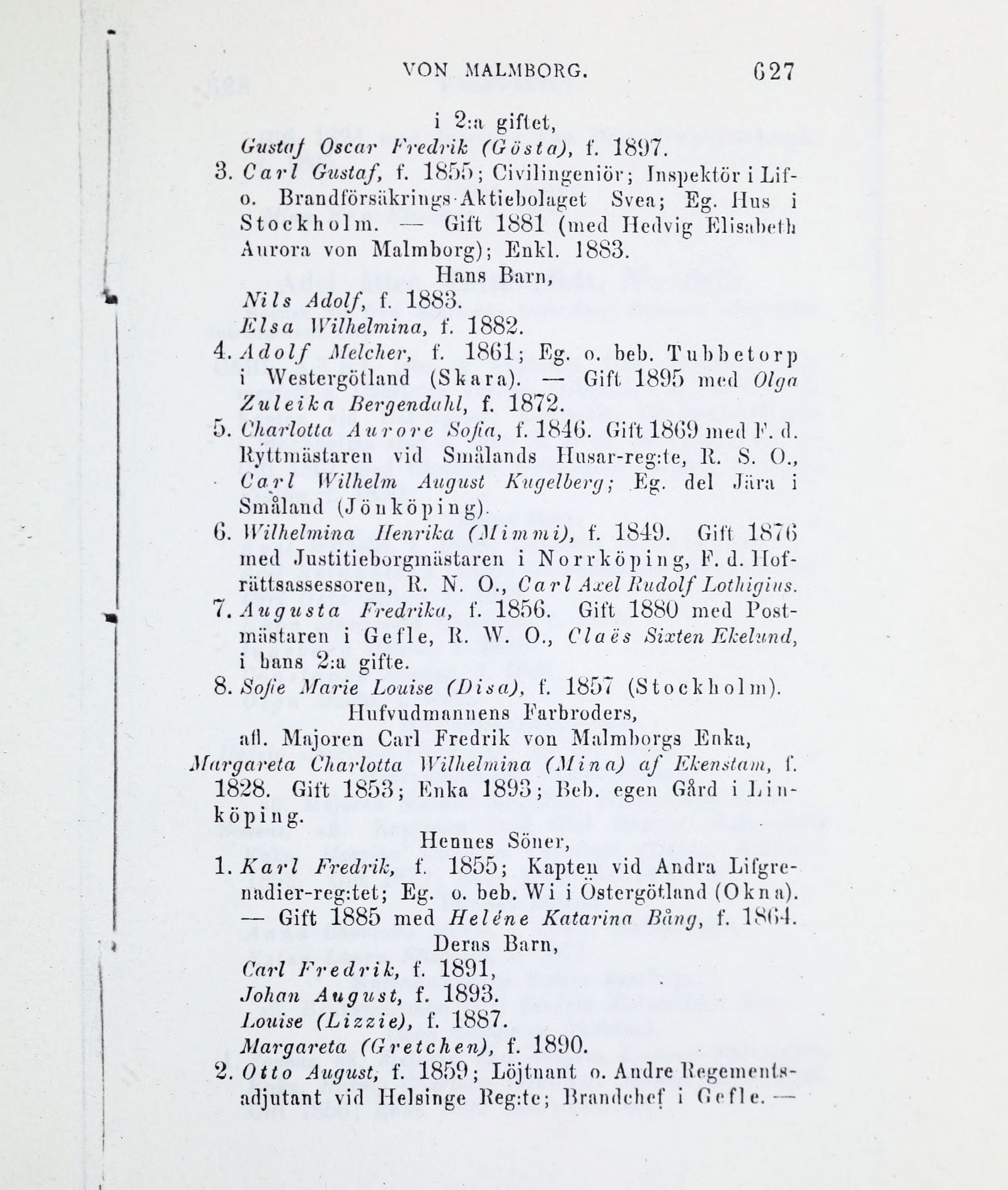 VON MALMBORG. 627

i 2:a giftet,
Gustaf Oscar Fredrik (Gösta), f. 1897.

3. Carl Gustaf, f. 1855; Civilingeniör; Inspektör i Lif- o. Brandförsäkrings-Aktiebolaget Svea; Eg. Hus i Stockholm. — Gift 1881 (med Hedvig Elisabeth Aurora von Malmborg); Enkl. 1883.

Hans Barn,
Nils Adolf, f. 1883.
Elsa Wilhelmina, f. 1882.

4. Adolf Melcher, f. 1861; Eg. o. beb. Tubbetorp i Westergötland (Skara). — Gift 1895 med Olga Zuleika Bergendahl, f. 1872.

5. Charlotta Aurore Sofia, f. 1846. Gift 1869 med F. d. Ryttmästaren vid Smålands Husar-reg:te, R. S. O., Carl Wilhelm August Kugelberg; Eg. del Jära i Småland (Jönköping).

6. Wilhelmina Henrika (Mimmi), f. 1849. Gift 1876 med Justitieborgmästaren i Norrköping, F. d. Hofrättsassessoren, R. N. O., Carl Axel Rudolf Lothigius.

7. Augusta Fredrika, f. 1856. Gift 1880 med Postmästaren i Gefle, R. W. O., Claës Sixten Ekelund, i hans 2:a gifte.

8. Sofie Marie Louise (Disa), f. 1857 (Stockholm).

Hufvudmannens Farbroders,
afl. Majoren Carl Fredrik von Malmborgs Enka,
Margareta Charlotta Wilhelmina (Mina) af Ekenstam, f. 1828. Gift 1853; Enka 1893; Beb. egen Gård i Linköping.

Hennes Söner,

1. Karl Fredrik, f. 1855; Kapten vid Andra Lifgrenadier-reg:tet; Eg. o. beb. Wi i Östergötland (Okna). — Gift 1885 med Heléne Katarina Bång, f. 1864.

Deras Barn,
Carl Fredrik, f. 1891,
Johan August, f. 1893.
Louise (Lizzie), f. 1887.
Margareta (Gretchen), f. 1890.

2. Otto August, f. 1859; Löjtnant o. Andre Regementsadjutant vid Helsinge Reg:te; Brandchef i Gefle. —